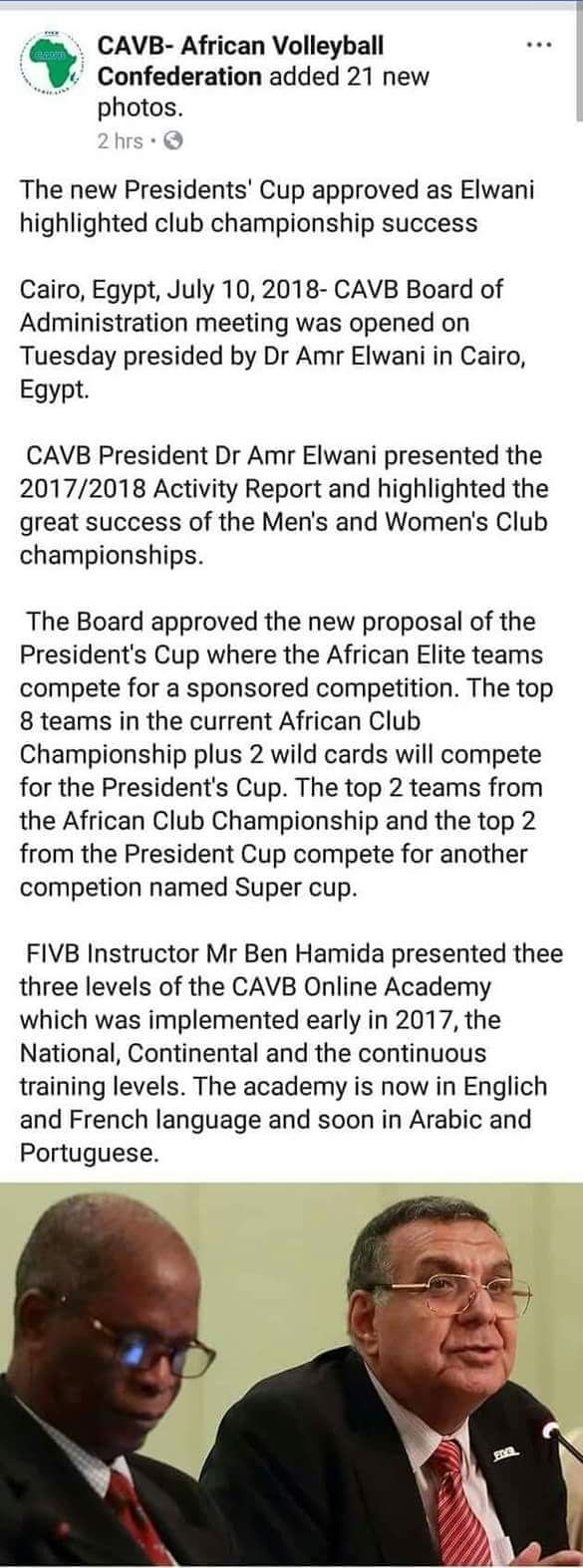 CAVB- African Volleyball Confederation added 21 new photos.
2 hrs ·

The new Presidents' Cup approved as Elwani highlighted club championship success

Cairo, Egypt, July 10, 2018- CAVB Board of Administration meeting was opened on Tuesday presided by Dr Amr Elwani in Cairo, Egypt.

CAVB President Dr Amr Elwani presented the 2017/2018 Activity Report and highlighted the great success of the Men's and Women's Club championships.

The Board approved the new proposal of the President's Cup where the African Elite teams compete for a sponsored competition. The top 8 teams in the current African Club Championship plus 2 wild cards will compete for the President's Cup. The top 2 teams from the African Club Championship and the top 2 from the President Cup compete for another competion named Super cup.

FIVB Instructor Mr Ben Hamida presented thee three levels of the CAVB Online Academy which was implemented early in 2017, the National, Continental and the continuous training levels. The academy is now in Englich and French language and soon in Arabic and Portuguese.

FIVB